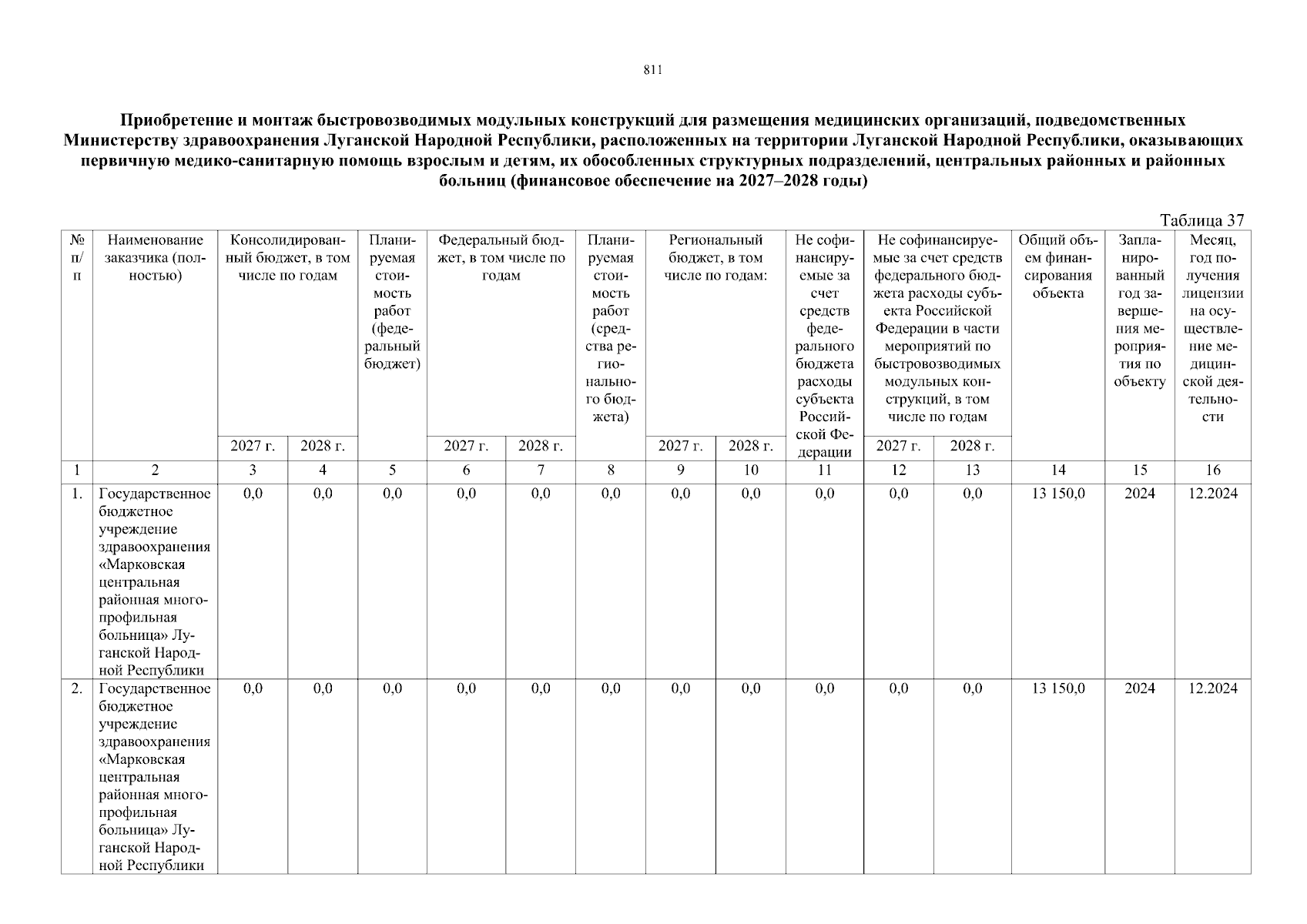 811

Приобретение и монтаж быстровозводимых модульных конструкций для размещения медицинских организаций, подведомственных Министерству здравоохранения Луганской Народной Республики, расположенных на территории Луганской Народной Республики, оказывающих первичную медико-санитарную помощь взрослым и детям, их обособленных структурных подразделений, центральных районных и районных больниц (финансовое обеспечение на 2027–2028 годы)

Таблица 37

| № п/п | Наименование заказчика (полностью) | Консолидированный бюджет, в том числе по годам | | Планируемая стоимость работ (федеральный бюджет) | Федеральный бюджет, в том числе по годам | | Планируемая стоимость работ (средства регионального бюджета) | Региональный бюджет, в том числе по годам: | | Не софинансируемые за счет средств федерального бюджета расходы субъекта Российской Федерации | Не софинансируемые за счет средств федерального бюджета расходы субъекта Российской Федерации в части мероприятий по быстровозводимых модульных конструкций, в том числе по годам | | Общий объем финансирования объекта | Запланированный год завершения мероприятия по объекту | Месяц, год получения лицензии на осуществление медицинской деятельности |
|---|---|---|---|---|---|---|---|---|---|---|---|---|---|---|---|
| | | 2027 г. | 2028 г. | | 2027 г. | 2028 г. | | 2027 г. | 2028 г. | | 2027 г. | 2028 г. | | | |
| 1 | 2 | 3 | 4 | 5 | 6 | 7 | 8 | 9 | 10 | 11 | 12 | 13 | 14 | 15 | 16 |
| 1. | Государственное бюджетное учреждение здравоохранения «Марковская центральная районная многопрофильная больница» Луганской Народной Республики | 0,0 | 0,0 | 0,0 | 0,0 | 0,0 | 0,0 | 0,0 | 0,0 | 0,0 | 0,0 | 0,0 | 13 150,0 | 2024 | 12.2024 |
| 2. | Государственное бюджетное учреждение здравоохранения «Марковская центральная районная многопрофильная больница» Луганской Народной Республики | 0,0 | 0,0 | 0,0 | 0,0 | 0,0 | 0,0 | 0,0 | 0,0 | 0,0 | 0,0 | 0,0 | 13 150,0 | 2024 | 12.2024 |